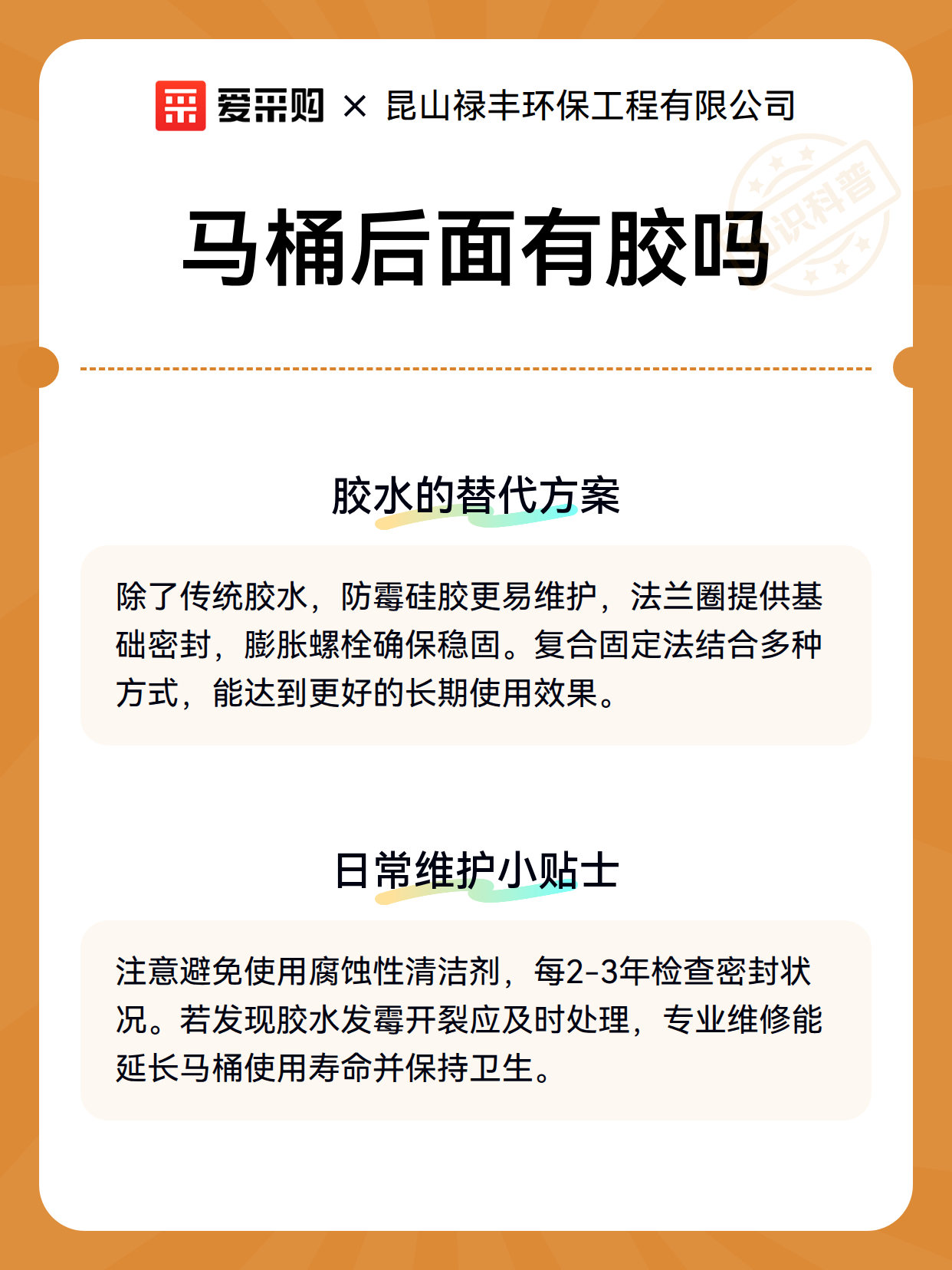 爱采购 × 昆山禄丰环保工程有限公司

识科普

马桶后面有胶吗

胶水的替代方案

除了传统胶水，防霉硅胶更易维护，法兰圈提供基础密封，膨胀螺栓确保稳固。复合固定法结合多种方式，能达到更好的长期使用效果。

日常维护小贴士

注意避免使用腐蚀性清洁剂，每2-3年检查密封状况。若发现胶水发霉开裂应及时处理，专业维修能延长马桶使用寿命并保持卫生。